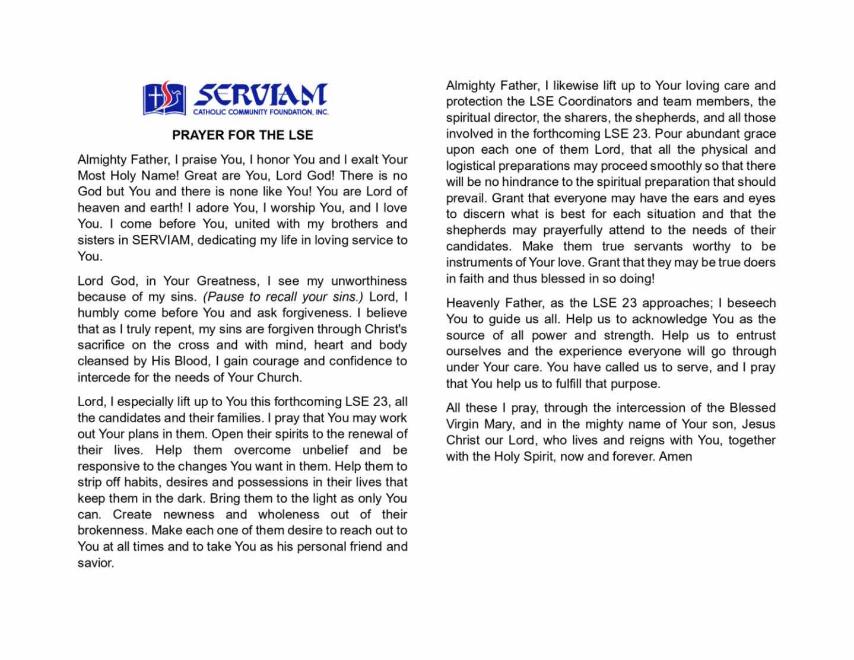 SERVIAM
CATHOLIC COMMUNITY FOUNDATION, INC.

PRAYER FOR THE LSE

Almighty Father, I praise You, I honor You and I exalt Your Most Holy Name! Great are You, Lord God! There is no God but You and there is none like You! You are Lord of heaven and earth! I adore You, I worship You, and I love You. I come before You, united with my brothers and sisters in SERVIAM, dedicating my life in loving service to You.

Lord God, in Your Greatness, I see my unworthiness because of my sins. (Pause to recall your sins.) Lord, I humbly come before You and ask forgiveness. I believe that as I truly repent, my sins are forgiven through Christ's sacrifice on the cross and with mind, heart and body cleansed by His Blood, I gain courage and confidence to intercede for the needs of Your Church.

Lord, I especially lift up to You this forthcoming LSE 23, all the candidates and their families. I pray that You may work out Your plans in them. Open their spirits to the renewal of their lives. Help them overcome unbelief and be responsive to the changes You want in them. Help them to strip off habits, desires and possessions in their lives that keep them in the dark. Bring them to the light as only You can. Create newness and wholeness out of their brokenness. Make each one of them desire to reach out to You at all times and to take You as his personal friend and savior.

Almighty Father, I likewise lift up to Your loving care and protection the LSE Coordinators and team members, the spiritual director, the sharers, the shepherds, and all those involved in the forthcoming LSE 23. Pour abundant grace upon each one of them Lord, that all the physical and logistical preparations may proceed smoothly so that there will be no hindrance to the spiritual preparation that should prevail. Grant that everyone may have the ears and eyes to discern what is best for each situation and that the shepherds may prayerfully attend to the needs of their candidates. Make them true servants worthy to be instruments of Your love. Grant that they may be true doers in faith and thus blessed in so doing!

Heavenly Father, as the LSE 23 approaches; I beseech You to guide us all. Help us to acknowledge You as the source of all power and strength. Help us to entrust ourselves and the experience everyone will go through under Your care. You have called us to serve, and I pray that You help us to fulfill that purpose.

All these I pray, through the intercession of the Blessed Virgin Mary, and in the mighty name of Your son, Jesus Christ our Lord, who lives and reigns with You, together with the Holy Spirit, now and forever. Amen